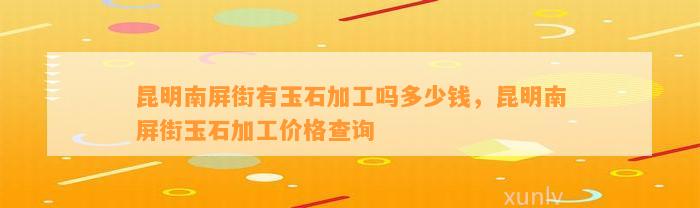 昆明南屏街有玉石加工吗多少钱，昆明南屏街玉石加工价格查询

xunlv